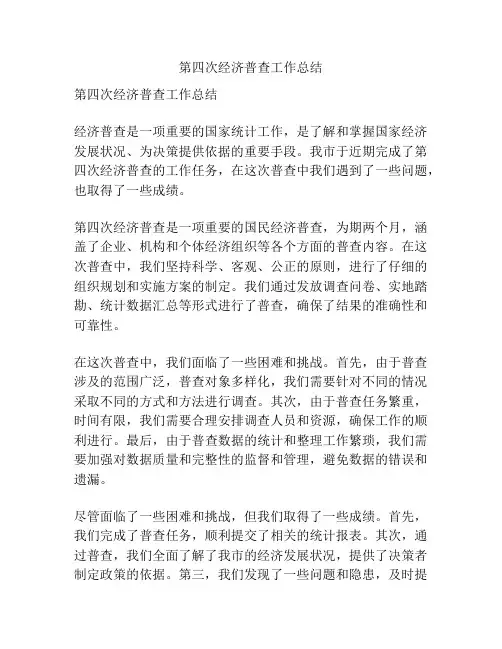 第四次经济普查工作总结

第四次经济普查工作总结

经济普查是一项重要的国家统计工作，是了解和掌握国家经济发展状况、为决策提供依据的重要手段。我市于近期完成了第四次经济普查的工作任务，在这次普查中我们遇到了一些问题，也取得了一些成绩。

第四次经济普查是一项重要的国民经济普查，为期两个月，涵盖了企业、机构和个体经济组织等各个方面的普查内容。在这次普查中，我们坚持科学、客观、公正的原则，进行了仔细的组织规划和实施方案的制定。我们通过发放调查问卷、实地踏勘、统计数据汇总等形式进行了普查，确保了结果的准确性和可靠性。

在这次普查中，我们面临了一些困难和挑战。首先，由于普查涉及的范围广泛，普查对象多样化，我们需要针对不同的情况采取不同的方式和方法进行调查。其次，由于普查任务繁重，时间有限，我们需要合理安排调查人员和资源，确保工作的顺利进行。最后，由于普查数据的统计和整理工作繁琐，我们需要加强对数据质量和完整性的监督和管理，避免数据的错误和遗漏。

尽管面临了一些困难和挑战，但我们取得了一些成绩。首先，我们完成了普查任务，顺利提交了相关的统计报表。其次，通过普查，我们全面了解了我市的经济发展状况，提供了决策者制定政策的依据。第三，我们发现了一些问题和隐患，及时提